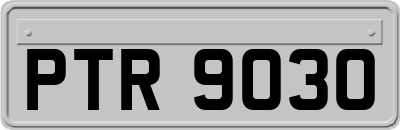 PTR 9030